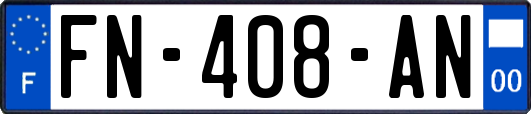 F

FN-408-AN

00